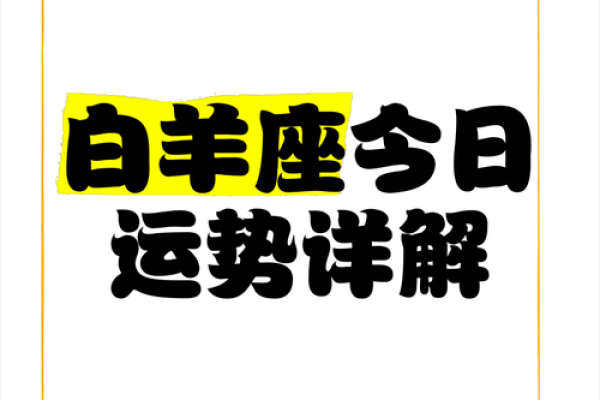 白羊座今日
运势详解